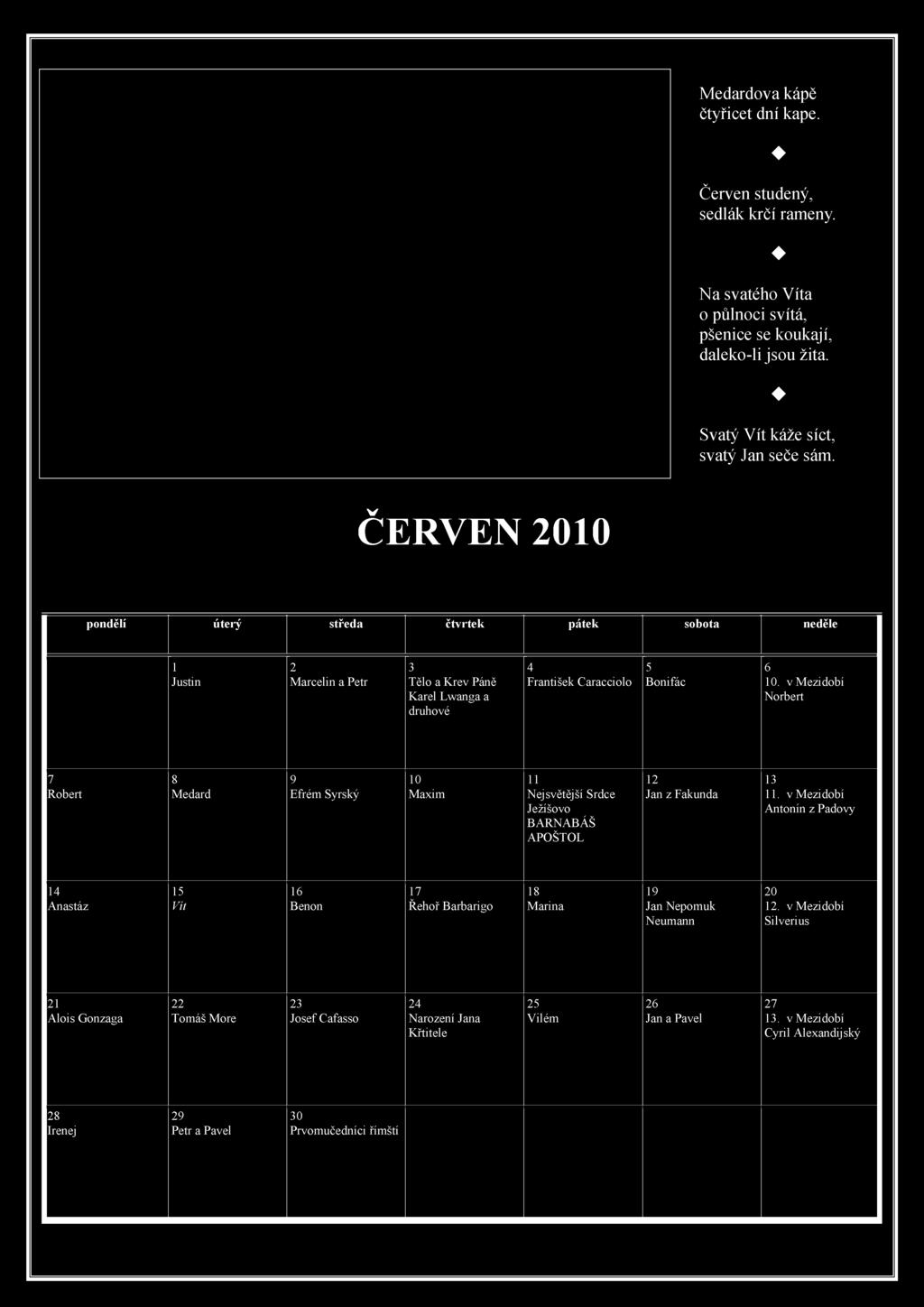 Medardova kápě čtyřicet dní kape.

◆

Červen studený, sedlák krčí rameny.

◆

Na svatého Víta o půlnoci svítá, pšenice se koukají, daleko-li jsou žita.

◆

Svatý Vít káže síct, svatý Jan seče sám.

ČERVEN 2010

| pondělí | úterý | středa | čtvrtek | pátek | sobota | neděle |
|---|---|---|---|---|---|---|
| | 1 Justin | 2 Marcelin a Petr | 3 Tělo a Krev Páně Karel Lwanga a druhové | 4 František Caracciolo | 5 Bonifác | 6 10. v Mezidobí Norbert |
| 7 Robert | 8 Medard | 9 Efrém Syrský | 10 Maxim | 11 Nejsvětější Srdce Ježíšovo BARNABÁŠ APOŠTOL | 12 Jan z Fakunda | 13 11. v Mezidobí Antonín z Padovy |
| 14 Anastáz | 15 Vít | 16 Benon | 17 Řehoř Barbarigo | 18 Marina | 19 Jan Nepomuk Neumann | 20 12. v Mezidobí Silverius |
| 21 Alois Gonzaga | 22 Tomáš More | 23 Josef Cafasso | 24 Narození Jana Křtitele | 25 Vilém | 26 Jan a Pavel | 27 13. v Mezidobí Cyril Alexandijský |
| 28 Irenej | 29 Petr a Pavel | 30 Prvomučedníci římští | | | | |